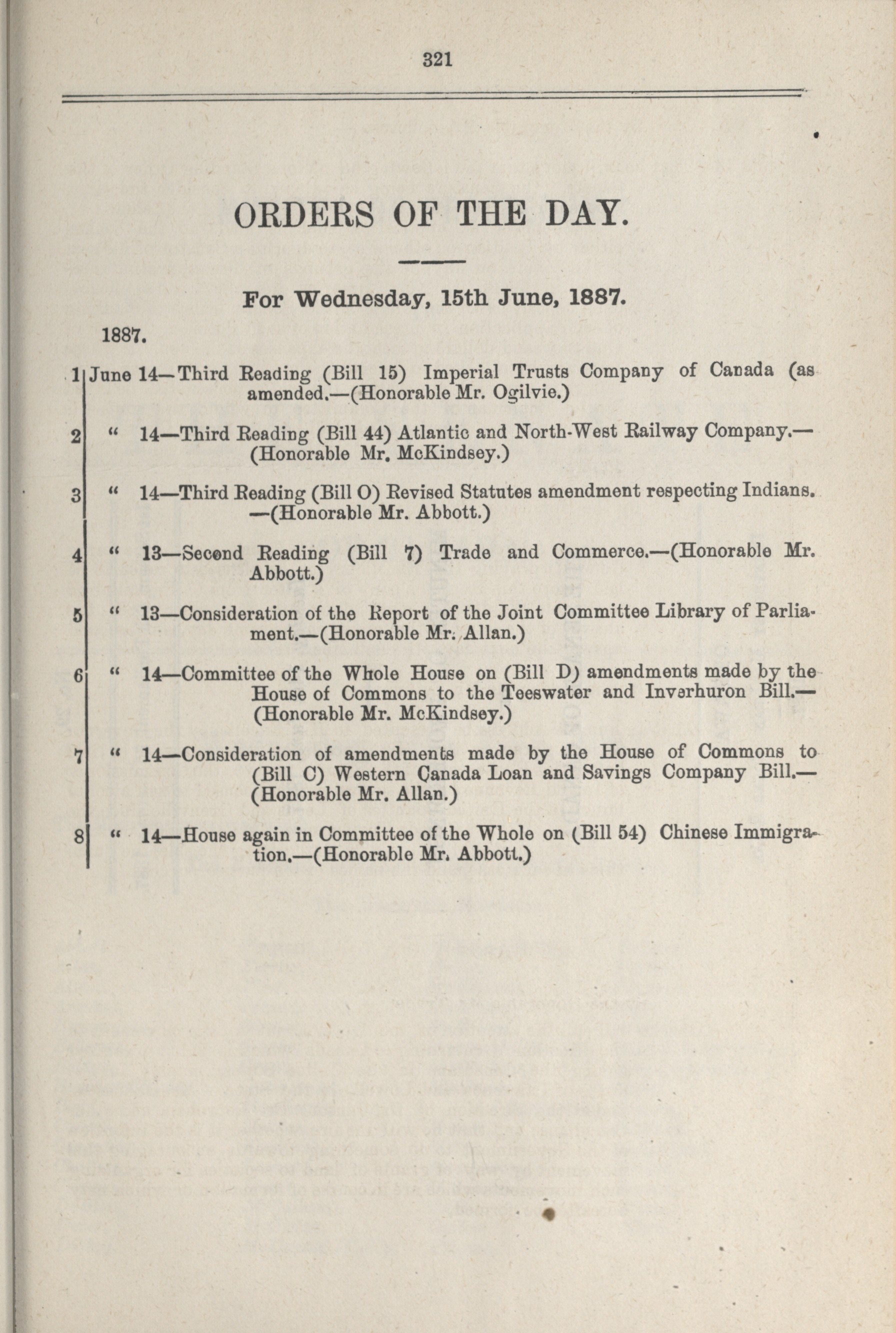 321

ORDERS OF THE DAY.

For Wednesday, 15th June, 1887.

1887.

1 June 14—Third Reading (Bill 15) Imperial Trusts Company of Canada (as amended.—(Honorable Mr. Ogilvie.)

2 " 14—Third Reading (Bill 44) Atlantic and North-West Railway Company.—(Honorable Mr. McKindsey.)

3 " 14—Third Reading (Bill O) Revised Statutes amendment respecting Indians.—(Honorable Mr. Abbott.)

4 " 13—Second Reading (Bill 7) Trade and Commerce.—(Honorable Mr. Abbott.)

5 " 13—Consideration of the Report of the Joint Committee Library of Parliament.—(Honorable Mr. Allan.)

6 " 14—Committee of the Whole House on (Bill D) amendments made by the House of Commons to the Teeswater and Inverhuron Bill.—(Honorable Mr. McKindsey.)

7 " 14—Consideration of amendments made by the House of Commons to (Bill C) Western Canada Loan and Savings Company Bill.—(Honorable Mr. Allan.)

8 " 14—House again in Committee of the Whole on (Bill 54) Chinese Immigration.—(Honorable Mr. Abbott.)